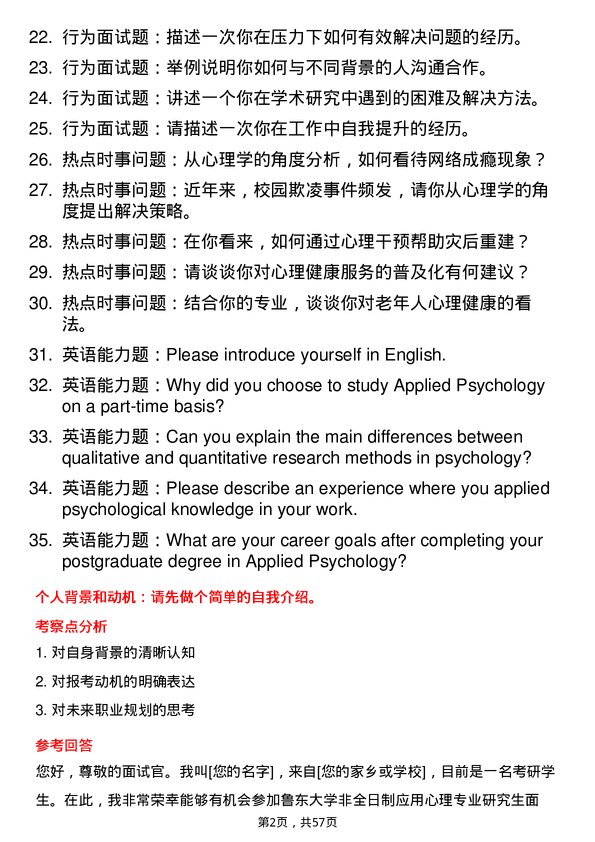 22. 行为面试题：描述一次你在压力下如何有效解决问题的经历。

23. 行为面试题：举例说明你如何与不同背景的人沟通合作。

24. 行为面试题：讲述一个你在学术研究中遇到的困难及解决方法。

25. 行为面试题：请描述一次你在工作中自我提升的经历。

26. 热点时事问题：从心理学的角度分析，如何看待网络成瘾现象？

27. 热点时事问题：近年来，校园欺凌事件频发，请你从心理学的角度提出解决策略。

28. 热点时事问题：在你看来，如何通过心理干预帮助灾后重建？

29. 热点时事问题：请谈谈你对心理健康服务的普及化有何建议？

30. 热点时事问题：结合你的专业，谈谈你对老年人心理健康的看法。

31. 英语能力题：Please introduce yourself in English.

32. 英语能力题：Why did you choose to study Applied Psychology on a part-time basis?

33. 英语能力题：Can you explain the main differences between qualitative and quantitative research methods in psychology?

34. 英语能力题：Please describe an experience where you applied psychological knowledge in your work.

35. 英语能力题：What are your career goals after completing your postgraduate degree in Applied Psychology?

个人背景和动机：请先做个简单的自我介绍。

考察点分析

1. 对自身背景的清晰认知

2. 对报考动机的明确表达

3. 对未来职业规划的思考

参考回答

您好，尊敬的面试官。我叫[您的名字]，来自[您的家乡或学校]，目前是一名考研学生。在此，我非常荣幸能够有机会参加鲁东大学非全日制应用心理专业研究生面

第2页，共57页